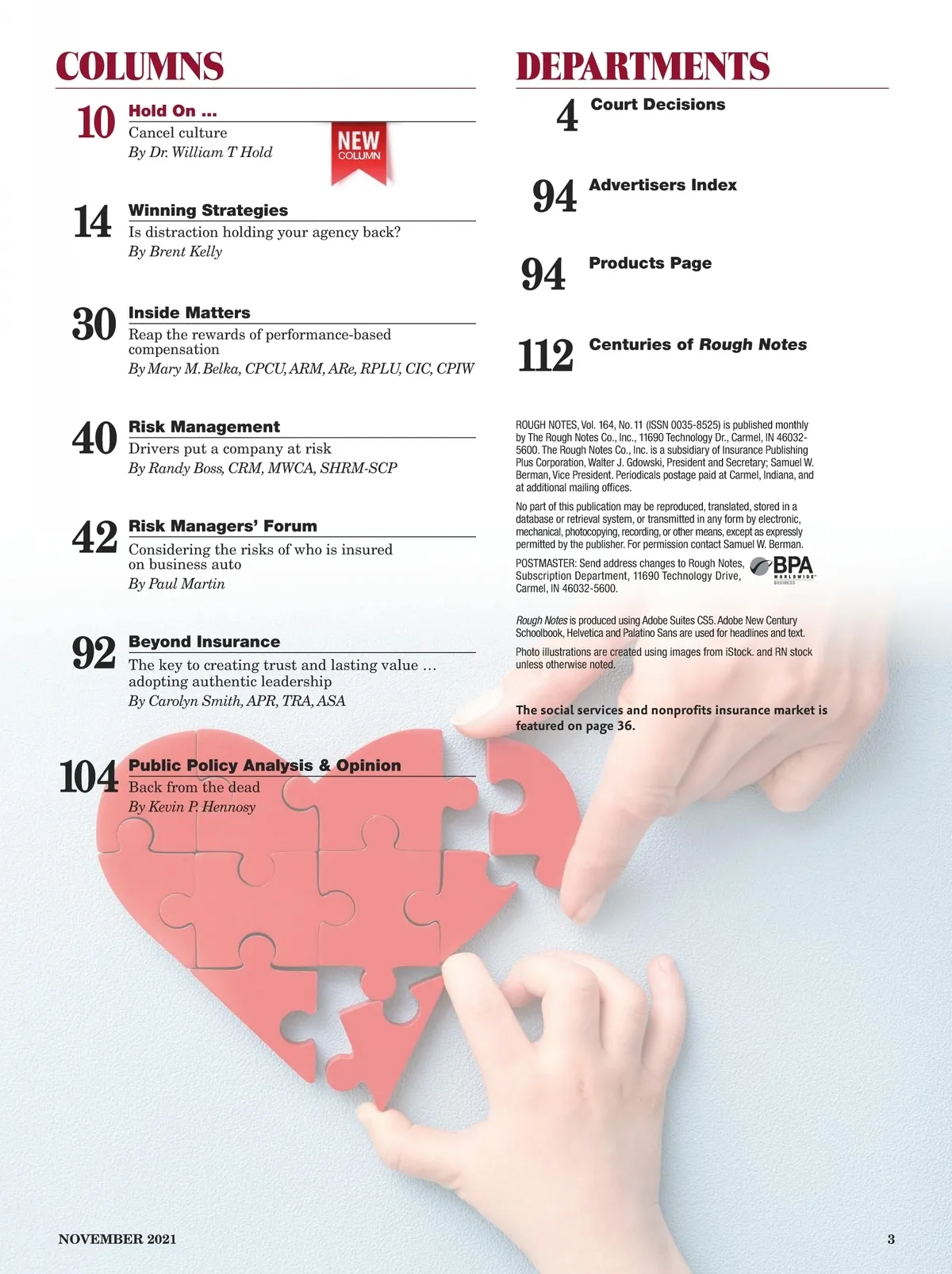 COLUMNS

10 Hold On ...
Cancel culture
By Dr. William T Hold

NEW COLUMN

14 Winning Strategies
Is distraction holding your agency back?
By Brent Kelly

30 Inside Matters
Reap the rewards of performance-based compensation
By Mary M. Belka, CPCU, ARM, ARe, RPLU, CIC, CPIW

40 Risk Management
Drivers put a company at risk
By Randy Boss, CRM, MWCA, SHRM-SCP

42 Risk Managers' Forum
Considering the risks of who is insured on business auto
By Paul Martin

92 Beyond Insurance
The key to creating trust and lasting value … adopting authentic leadership
By Carolyn Smith, APR, TRA, ASA

104 Public Policy Analysis & Opinion
Back from the dead
By Kevin P. Hennosy

DEPARTMENTS

4 Court Decisions

94 Advertisers Index

94 Products Page

112 Centuries of Rough Notes

ROUGH NOTES, Vol. 164, No. 11 (ISSN 0035-8525) is published monthly by The Rough Notes Co., Inc., 11690 Technology Dr., Carmel, IN 46032-5600. The Rough Notes Co., Inc. is a subsidiary of Insurance Publishing Plus Corporation, Walter J. Gdowski, President and Secretary; Samuel W. Berman, Vice President. Periodicals postage paid at Carmel, Indiana, and at additional mailing offices.

No part of this publication may be reproduced, translated, stored in a database or retrieval system, or transmitted in any form by electronic, mechanical, photocopying, recording, or other means, except as expressly permitted by the publisher. For permission contact Samuel W. Berman.

POSTMASTER: Send address changes to Rough Notes, Subscription Department, 11690 Technology Drive, Carmel, IN 46032-5600.

BPA WORLDWIDE BUSINESS

Rough Notes is produced using Adobe Suites CS5. Adobe New Century Schoolbook, Helvetica and Palatino Sans are used for headlines and text.

Photo illustrations are created using images from iStock. and RN stock unless otherwise noted.

The social services and nonprofits insurance market is featured on page 36.

NOVEMBER 2021

3